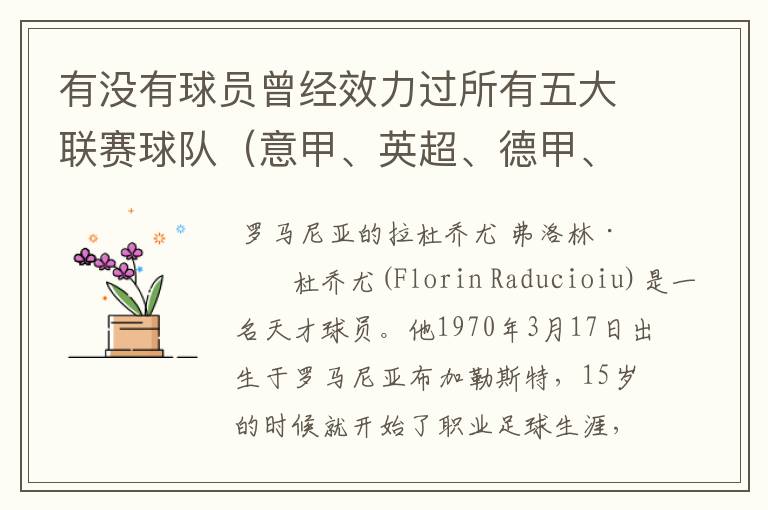 有没有球员曾经效力过所有五大联赛球队（意甲、英超、德甲、

罗马尼亚的拉杜乔尤 弗洛林·

杜乔尤(Florin Raducioiu)是一名天才球员。他1970年3月17日出生于罗马尼亚布加勒斯特，15岁的时候就开始了职业足球生涯，